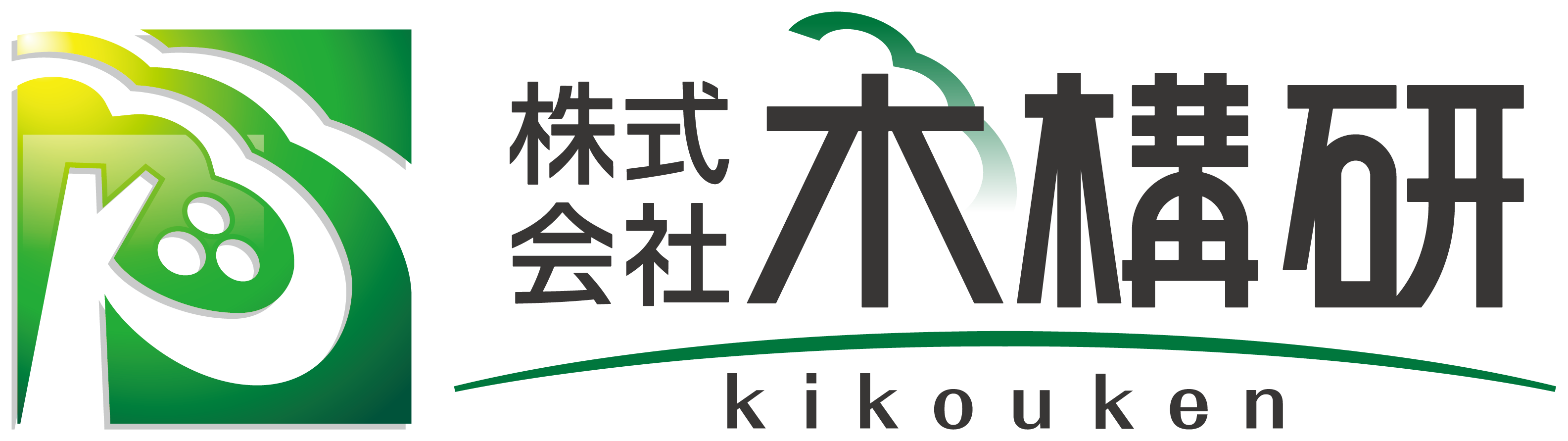 株式会社 木構研

kikouken